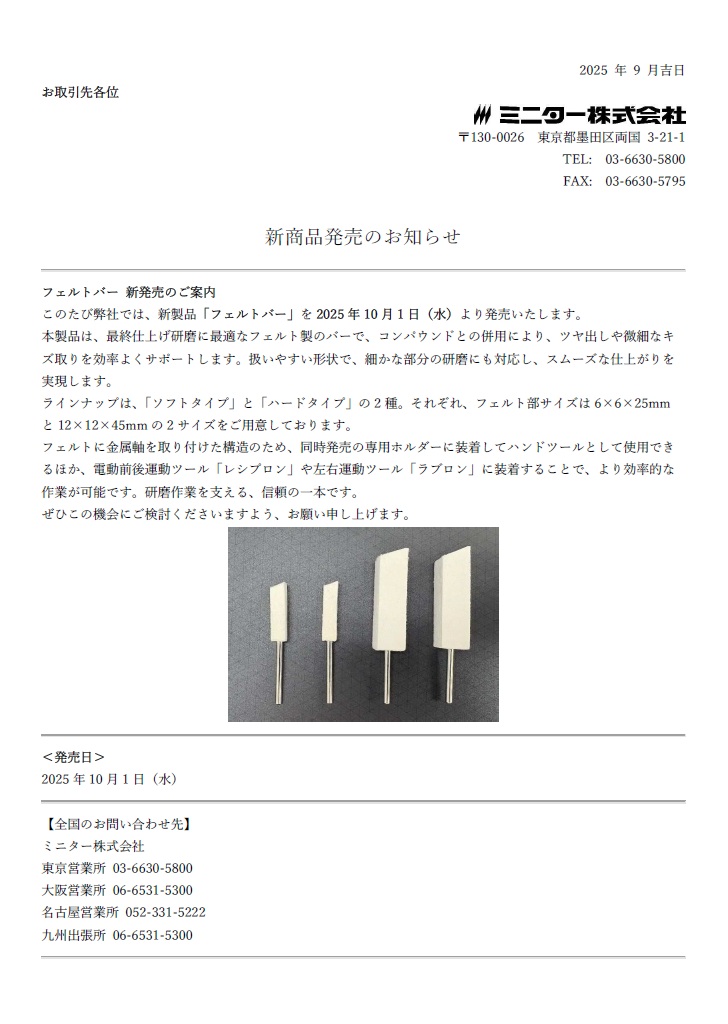 2025 年 9 月吉日

お取引先各位

ミニター株式会社

〒130-0026　東京都墨田区両国 3-21-1
TEL:　03-6630-5800
FAX:　03-6630-5795

新商品発売のお知らせ

フェルトバー 新発売のご案内
このたび弊社では、新製品「フェルトバー」を 2025 年 10 月 1 日（水）より発売いたします。
本製品は、最終仕上げ研磨に最適なフェルト製のバーで、コンパウンドとの併用により、ツヤ出しや微細なキズ取りを効率よくサポートします。扱いやすい形状で、細かな部分の研磨にも対応し、スムーズな仕上がりを実現します。
ラインナップは、「ソフトタイプ」と「ハードタイプ」の 2 種。それぞれ、フェルト部サイズは 6×6×25mm と 12×12×45mm の 2 サイズをご用意しております。
フェルトに金属軸を取り付けた構造のため、同時発売の専用ホルダーに装着してハンドツールとして使用できるほか、電動前後運動ツール「レシプロン」や左右運動ツール「ラプロン」に装着することで、より効率的な作業が可能です。研磨作業を支える、信頼の一本です。
ぜひこの機会にご検討くださいますよう、お願い申し上げます。

＜発売日＞
2025 年 10 月 1 日（水）

【全国のお問い合わせ先】
ミニター株式会社
東京営業所 03-6630-5800
大阪営業所 06-6531-5300
名古屋営業所 052-331-5222
九州出張所 06-6531-5300